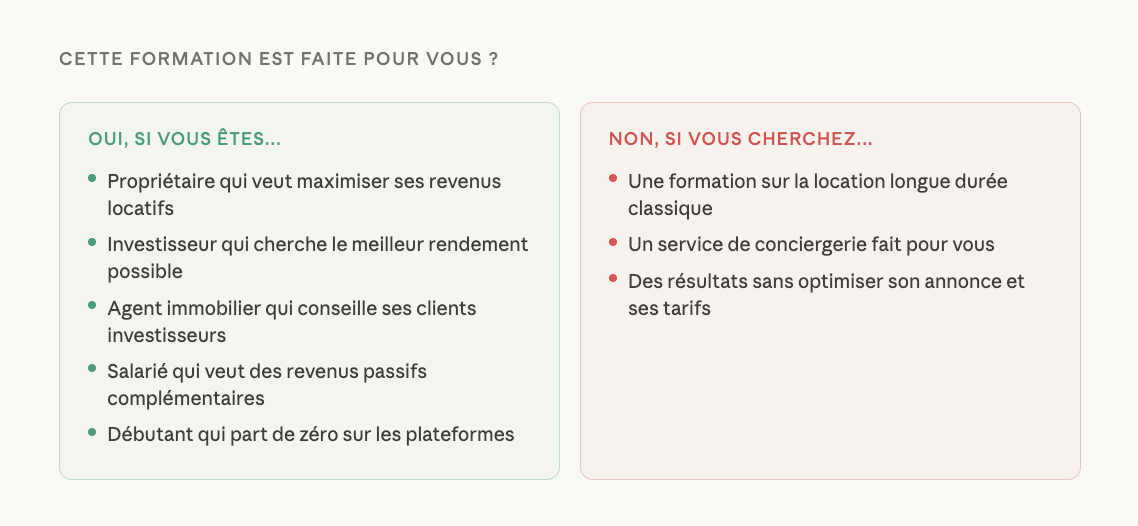 CETTE FORMATION EST FAITE POUR VOUS ?

OUI, SI VOUS ÊTES...

- Propriétaire qui veut maximiser ses revenus locatifs
- Investisseur qui cherche le meilleur rendement possible
- Agent immobilier qui conseille ses clients investisseurs
- Salarié qui veut des revenus passifs complémentaires
- Débutant qui part de zéro sur les plateformes

NON, SI VOUS CHERCHEZ...

- Une formation sur la location longue durée classique
- Un service de conciergerie fait pour vous
- Des résultats sans optimiser son annonce et ses tarifs